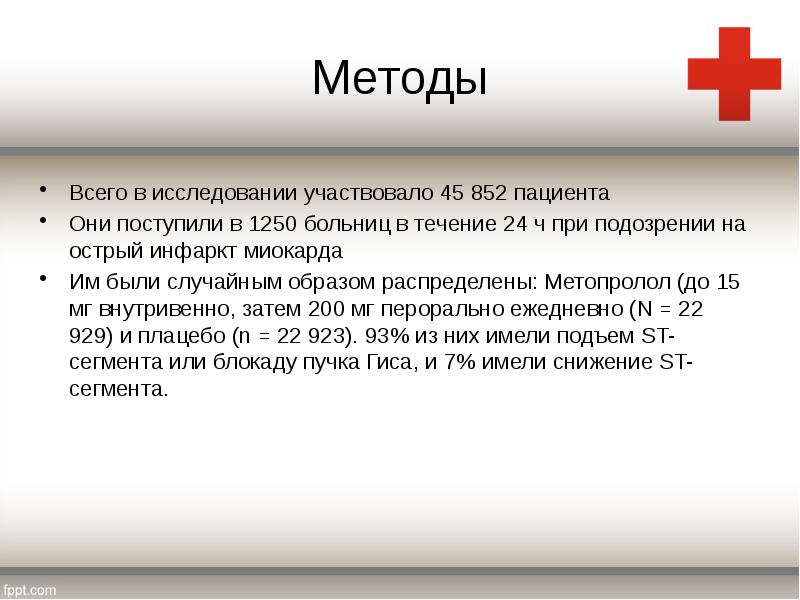 Методы

• Всего в исследовании участвовало 45 852 пациента
• Они поступили в 1250 больниц в течение 24 ч при подозрении на острый инфаркт миокарда
• Им были случайным образом распределены: Метопролол (до 15 мг внутривенно, затем 200 мг перорально ежедневно (N = 22 929) и плацебо (n = 22 923). 93% из них имели подъем ST-сегмента или блокаду пучка Гиса, и 7% имели снижение ST-сегмента.

fppt.com